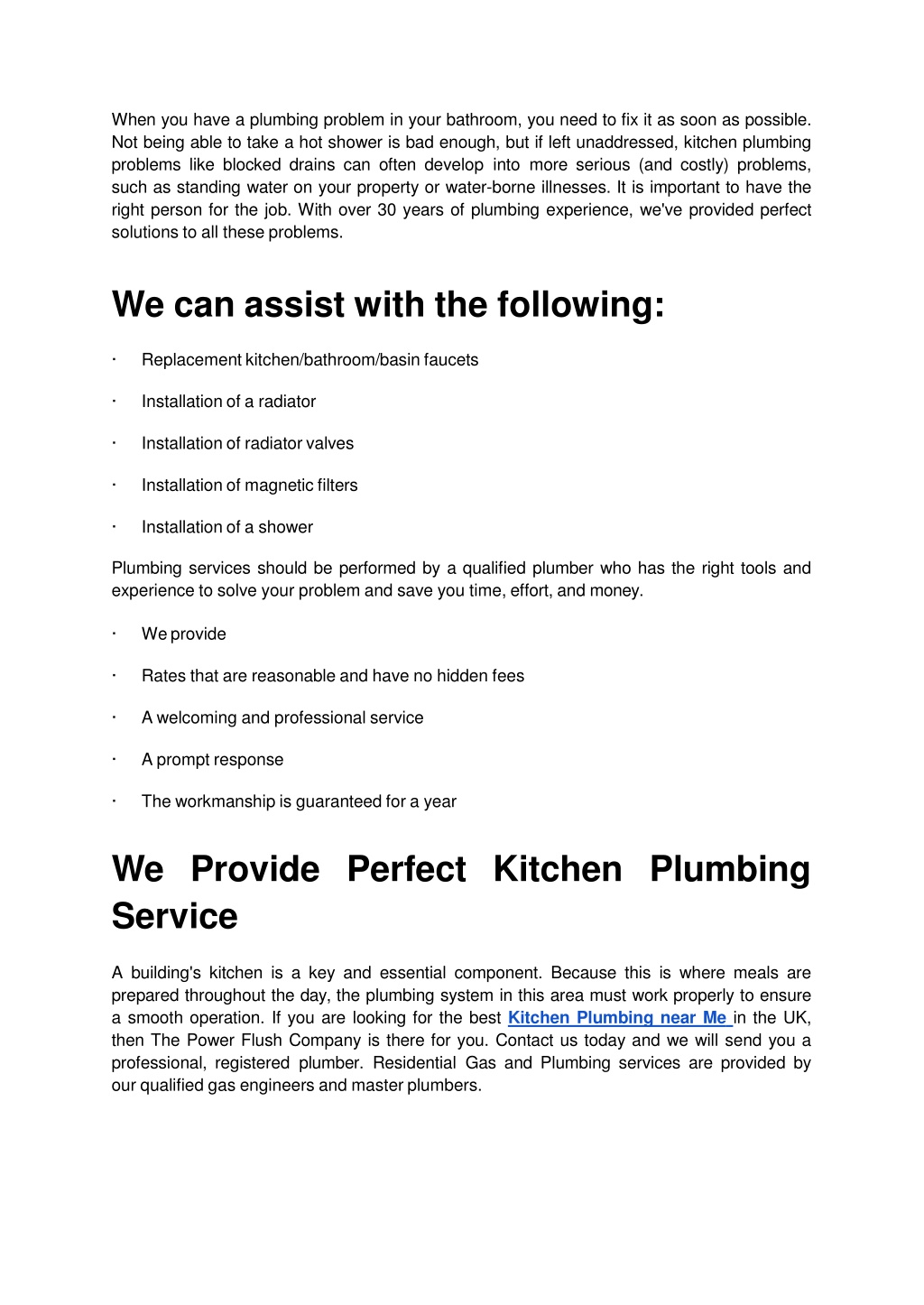 When you have a plumbing problem in your bathroom, you need to fix it as soon as possible. Not being able to take a hot shower is bad enough, but if left unaddressed, kitchen plumbing problems like blocked drains can often develop into more serious (and costly) problems, such as standing water on your property or water-borne illnesses. It is important to have the right person for the job. With over 30 years of plumbing experience, we've provided perfect solutions to all these problems.

We can assist with the following:

· Replacement kitchen/bathroom/basin faucets

· Installation of a radiator

· Installation of radiator valves

· Installation of magnetic filters

· Installation of a shower

Plumbing services should be performed by a qualified plumber who has the right tools and experience to solve your problem and save you time, effort, and money.

· We provide

· Rates that are reasonable and have no hidden fees

· A welcoming and professional service

· A prompt response

· The workmanship is guaranteed for a year

We Provide Perfect Kitchen Plumbing Service

A building's kitchen is a key and essential component. Because this is where meals are prepared throughout the day, the plumbing system in this area must work properly to ensure a smooth operation. If you are looking for the best Kitchen Plumbing near Me in the UK, then The Power Flush Company is there for you. Contact us today and we will send you a professional, registered plumber. Residential Gas and Plumbing services are provided by our qualified gas engineers and master plumbers.